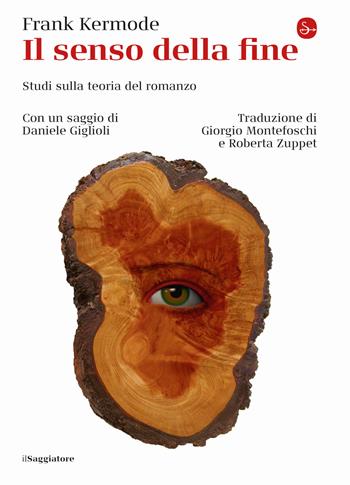 Frank Kermode
Il senso della fine

Studi sulla teoria del romanzo

Con un saggio di
Daniele Giglioli

Traduzione di
Giorgio Montefoschi
e Roberta Zuppet

ilSaggiatore